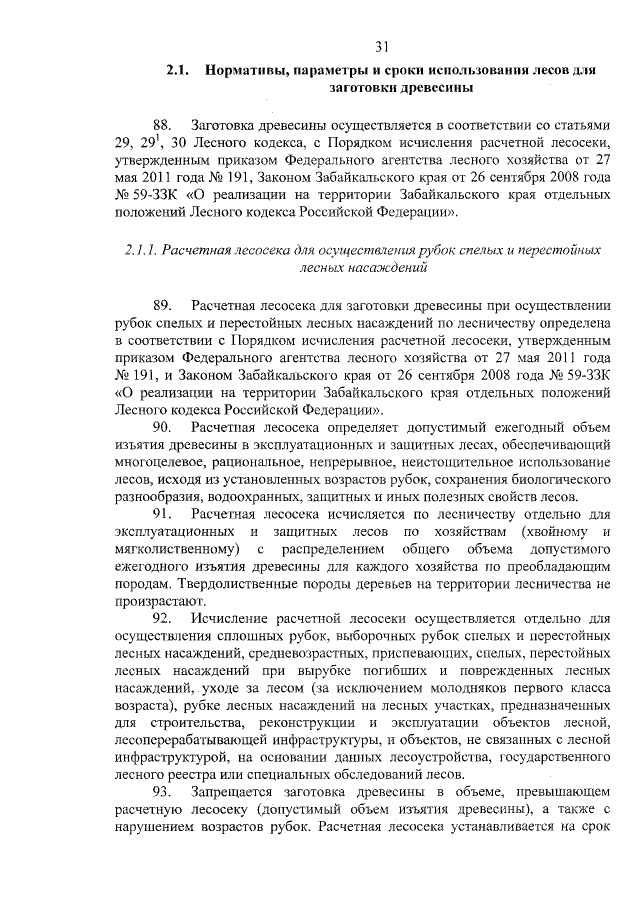 31

2.1. Нормативы, параметры и сроки использования лесов для заготовки древесины

88. Заготовка древесины осуществляется в соответствии со статьями 29, $29^1$, 30 Лесного кодекса, с Порядком исчисления расчетной лесосеки, утвержденным приказом Федерального агентства лесного хозяйства от 27 мая 2011 года № 191, Законом Забайкальского края от 26 сентября 2008 года № 59-ЗЗК «О реализации на территории Забайкальского края отдельных положений Лесного кодекса Российской Федерации».

2.1.1. Расчетная лесосека для осуществления рубок спелых и перестойных лесных насаждений

89. Расчетная лесосека для заготовки древесины при осуществлении рубок спелых и перестойных лесных насаждений по лесничеству определена в соответствии с Порядком исчисления расчетной лесосеки, утвержденным приказом Федерального агентства лесного хозяйства от 27 мая 2011 года № 191, и Законом Забайкальского края от 26 сентября 2008 года № 59-ЗЗК «О реализации на территории Забайкальского края отдельных положений Лесного кодекса Российской Федерации».

90. Расчетная лесосека определяет допустимый ежегодный объем изъятия древесины в эксплуатационных и защитных лесах, обеспечивающий многоцелевое, рациональное, непрерывное, неистощительное использование лесов, исходя из установленных возрастов рубок, сохранения биологического разнообразия, водоохранных, защитных и иных полезных свойств лесов.

91. Расчетная лесосека исчисляется по лесничеству отдельно для эксплуатационных и защитных лесов по хозяйствам (хвойному и мягколиственному) с распределением общего объема допустимого ежегодного изъятия древесины для каждого хозяйства по преобладающим породам. Твердолиственные породы деревьев на территории лесничества не произрастают.

92. Исчисление расчетной лесосеки осуществляется отдельно для осуществления сплошных рубок, выборочных рубок спелых и перестойных лесных насаждений, средневозрастных, приспевающих, спелых, перестойных лесных насаждений при вырубке погибших и поврежденных лесных насаждений, уходе за лесом (за исключением молодняков первого класса возраста), рубке лесных насаждений на лесных участках, предназначенных для строительства, реконструкции и эксплуатации объектов лесной, лесоперерабатывающей инфраструктуры, и объектов, не связанных с лесной инфраструктурой, на основании данных лесоустройства, государственного лесного реестра или специальных обследований лесов.

93. Запрещается заготовка древесины в объеме, превышающем расчетную лесосеку (допустимый объем изъятия древесины), а также с нарушением возрастов рубок. Расчетная лесосека устанавливается на срок